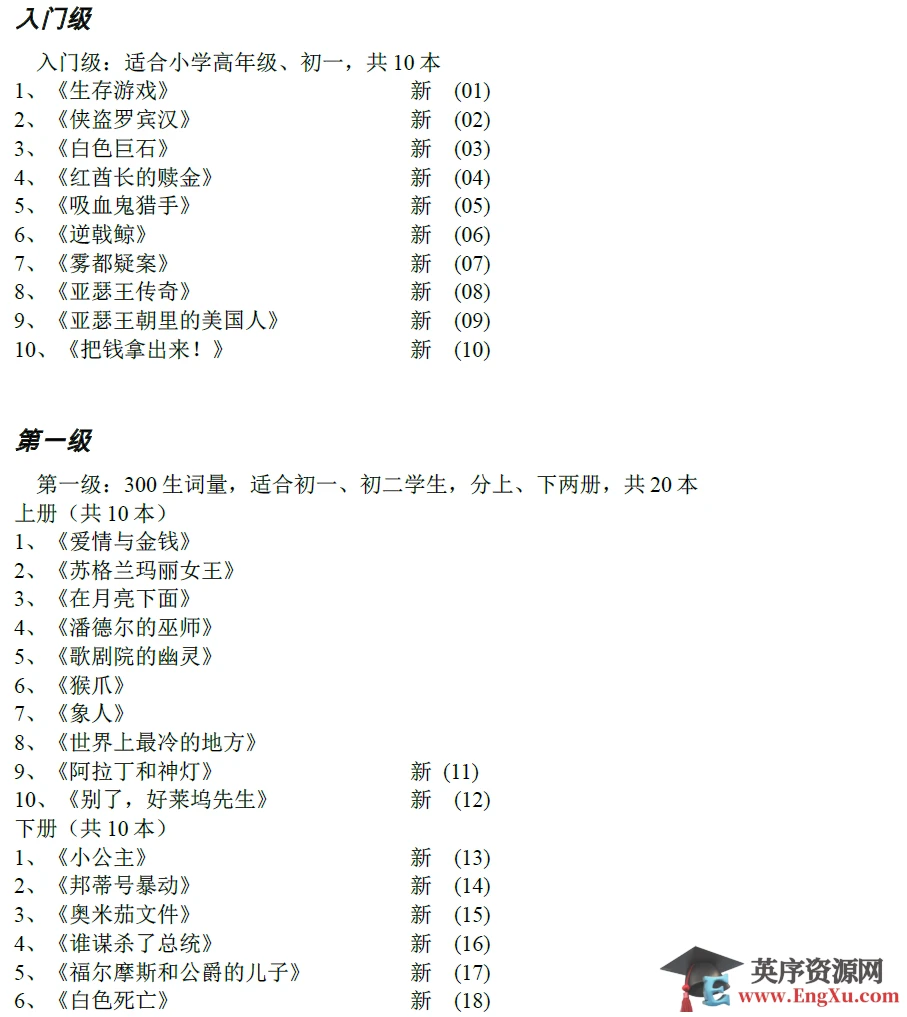 入门级

入门级：适合小学高年级、初一，共 10 本
1、《生存游戏》 新 (01)
2、《侠盗罗宾汉》 新 (02)
3、《白色巨石》 新 (03)
4、《红酋长的赎金》 新 (04)
5、《吸血鬼猎手》 新 (05)
6、《逆戟鲸》 新 (06)
7、《雾都疑案》 新 (07)
8、《亚瑟王传奇》 新 (08)
9、《亚瑟王朝里的美国人》 新 (09)
10、《把钱拿出来！》 新 (10)

第一级

第一级：300 生词量，适合初一、初二学生，分上、下两册，共 20 本
上册（共 10 本）
1、《爱情与金钱》
2、《苏格兰玛丽女王》
3、《在月亮下面》
4、《潘德尔的巫师》
5、《歌剧院的幽灵》
6、《猴爪》
7、《象人》
8、《世界上最冷的地方》
9、《阿拉丁和神灯》 新 (11)
10、《别了，好莱坞先生》 新 (12)
下册（共 10 本）
1、《小公主》 新 (13)
2、《邦蒂号暴动》 新 (14)
3、《奥米茄文件》 新 (15)
4、《谁谋杀了总统》 新 (16)
5、《福尔摩斯和公爵的儿子》 新 (17)
6、《白色死亡》 新 (18)

英序资源网
www.EngXu.com